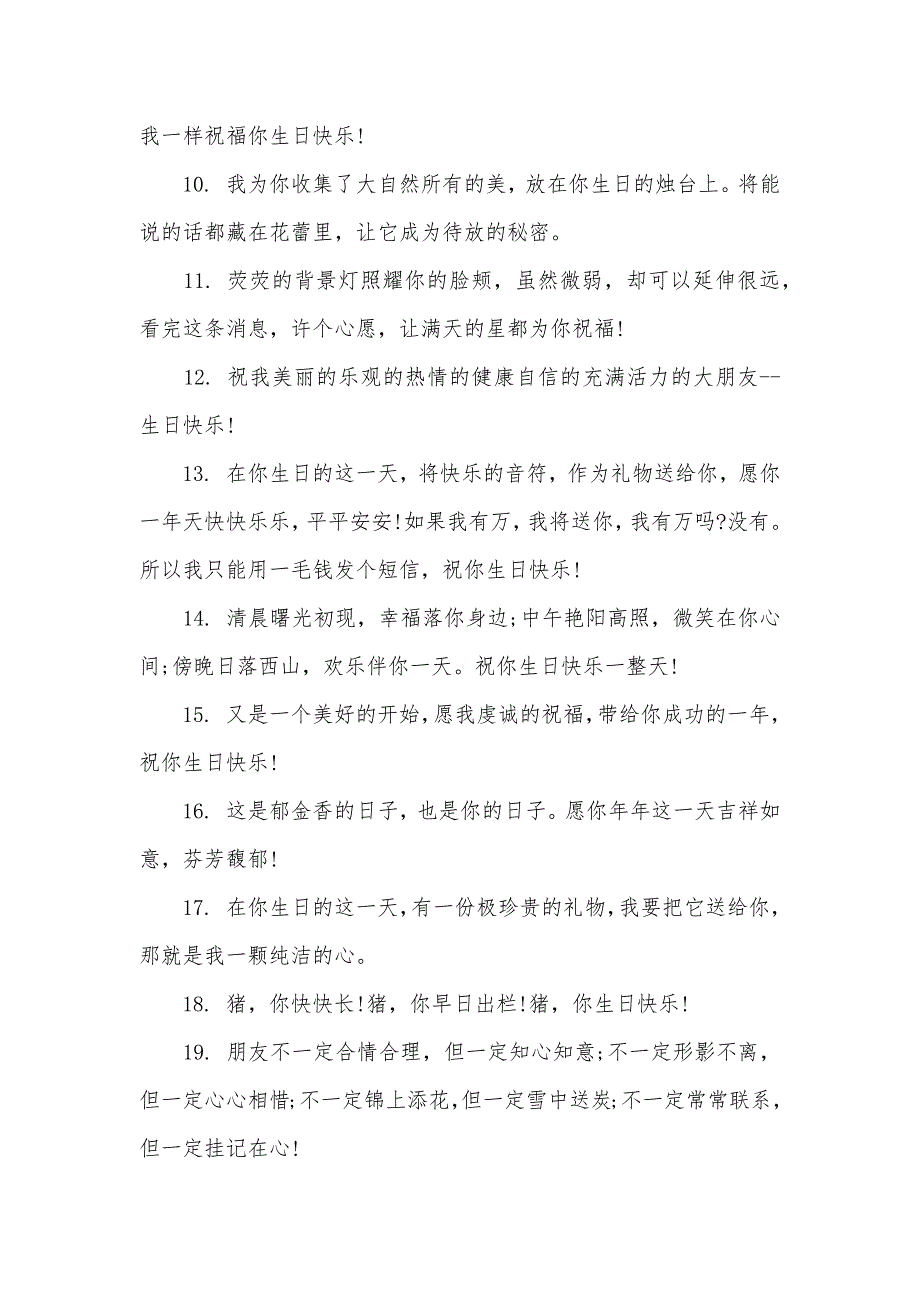 我一样祝福你生日快乐!

10. 我为你收集了大自然所有的美，放在你生日的烛台上。将能说的话都藏在花蕾里，让它成为待放的秘密。

11. 荧荧的背景灯照耀你的脸颊，虽然微弱，却可以延伸很远，看完这条消息，许个心愿，让满天的星都为你祝福!

12. 祝我美丽的乐观的热情的健康自信的充满活力的大朋友--生日快乐!

13. 在你生日的这一天，将快乐的音符，作为礼物送给你，愿你一年天快快乐乐，平平安安!如果我有万，我将送你，我有万吗?没有。所以我只能用一毛钱发个短信，祝你生日快乐!

14. 清晨曙光初现，幸福落你身边;中午艳阳高照，微笑在你心间;傍晚日落西山，欢乐伴你一天。祝你生日快乐一整天!

15. 又是一个美好的开始，愿我虔诚的祝福，带给你成功的一年，祝你生日快乐!

16. 这是郁金香的日子，也是你的日子。愿你年年这一天吉祥如意，芬芳馥郁!

17. 在你生日的这一天，有一份极珍贵的礼物，我要把它送给你，那就是我一颗纯洁的心。

18. 猪，你快快长!猪，你早日出栏!猪，你生日快乐!

19. 朋友不一定合情合理，但一定知心知意;不一定形影不离，但一定心心相惜;不一定锦上添花，但一定雪中送炭;不一定常常联系，但一定挂记在心!